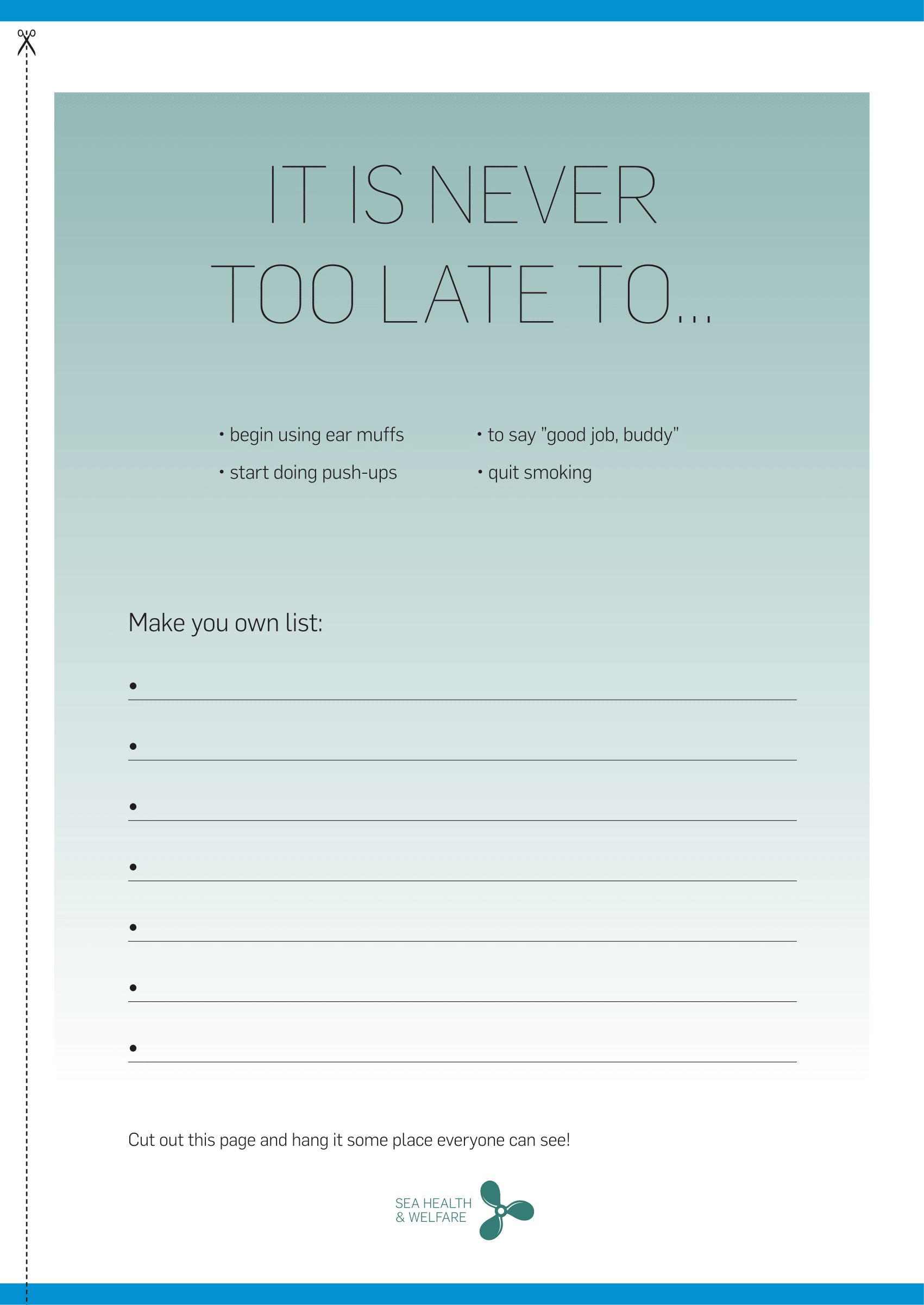 IT IS NEVER
TOO LATE TO...

• begin using ear muffs
• start doing push-ups

• to say "good job, buddy"
• quit smoking

Make you own list:

•
•
•
•
•
•
•

Cut out this page and hang it some place everyone can see!

SEA HEALTH
& WELFARE